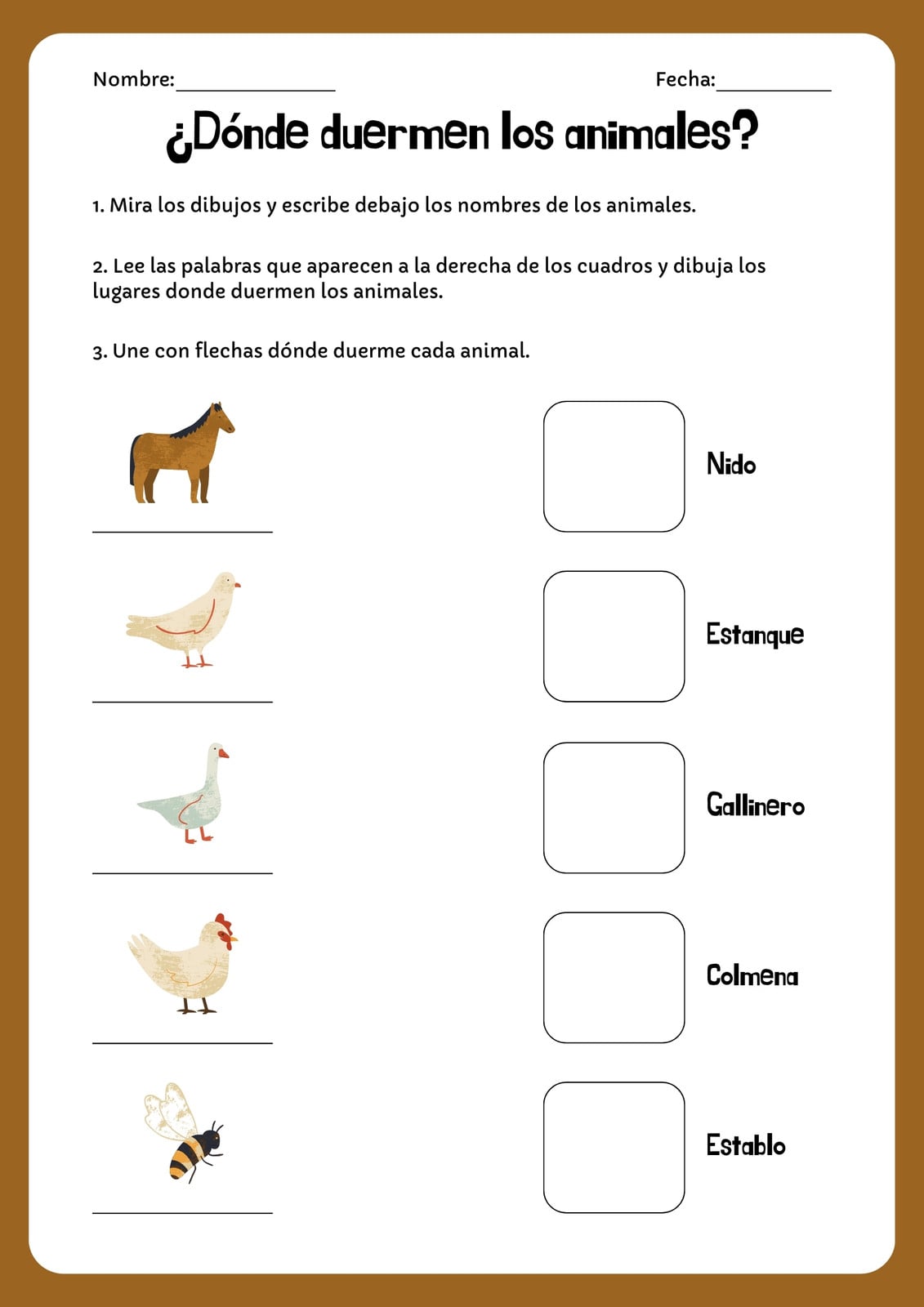 Nombre:______________ Fecha:__________

¿Dónde duermen los animales?

1. Mira los dibujos y escribe debajo los nombres de los animales.

2. Lee las palabras que aparecen a la derecha de los cuadros y dibuja los lugares donde duermen los animales.

3. Une con flechas dónde duerme cada animal.

Nido

Estanque

Gallinero

Colmena

Establo